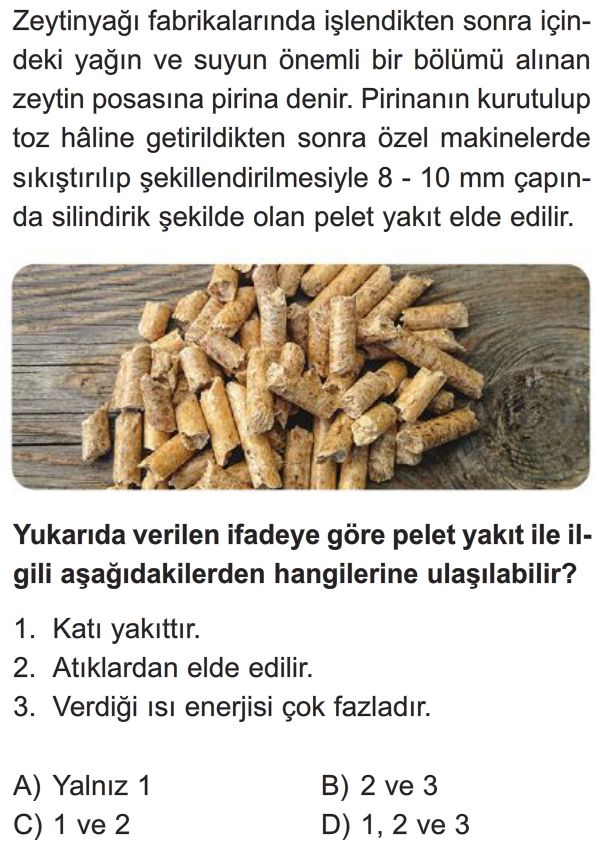 Zeytinyağı fabrikalarında işlendikten sonra içindeki yağın ve suyun önemli bir bölümü alınan zeytin posasına pirina denir. Pirinanın kurutulup toz hâline getirildikten sonra özel makinelerde sıkıştırılıp şekillendirilmesiyle 8 - 10 mm çapında silindirik şekilde olan pelet yakıt elde edilir.

Yukarıda verilen ifadeye göre pelet yakıt ile ilgili aşağıdakilerden hangilerine ulaşılabilir?

1. Katı yakıttır.
2. Atıklardan elde edilir.
3. Verdiği ısı enerjisi çok fazladır.

A) Yalnız 1
B) 2 ve 3
C) 1 ve 2
D) 1, 2 ve 3